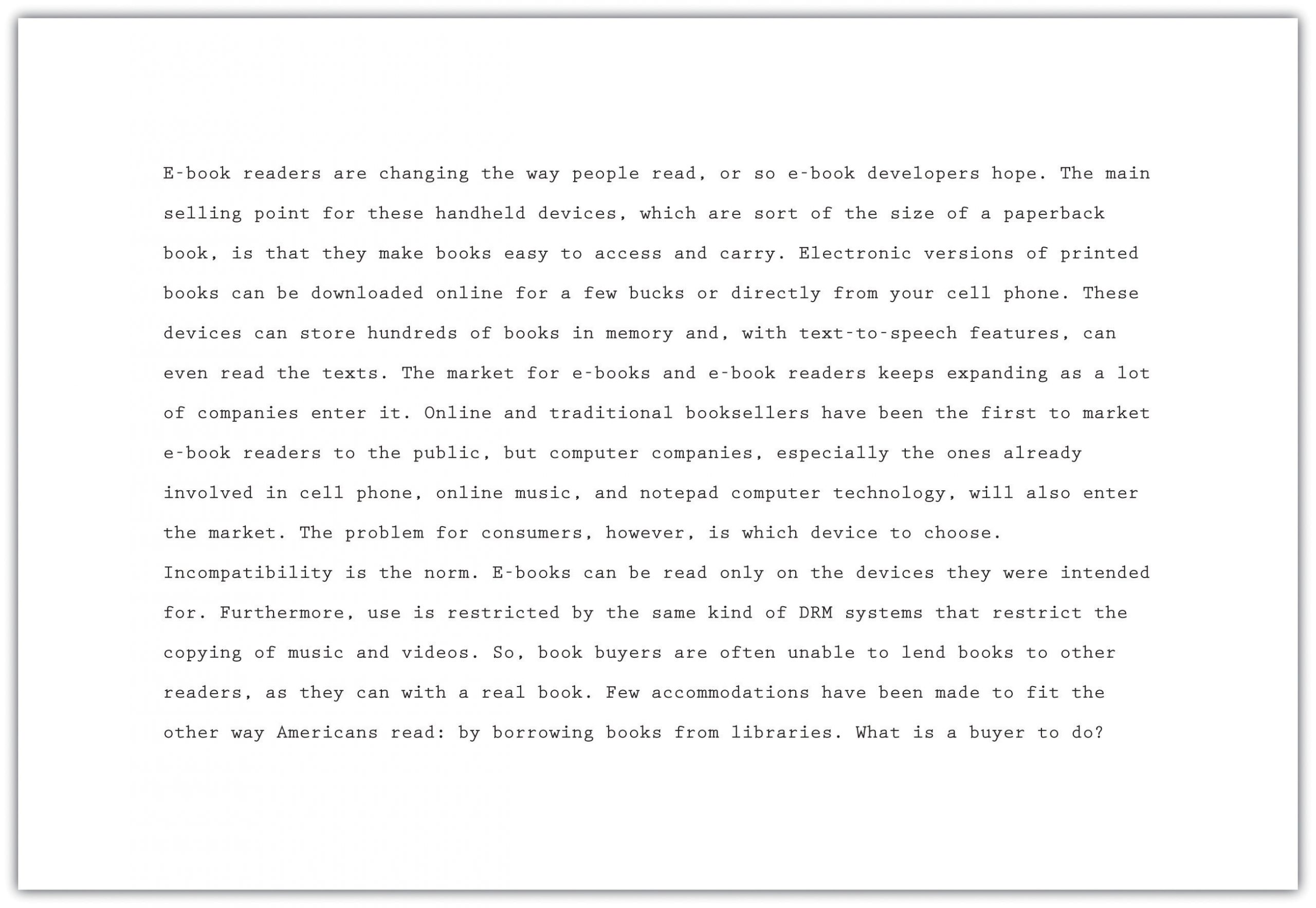 E-book readers are changing the way people read, or so e-book developers hope. The main selling point for these handheld devices, which are sort of the size of a paperback book, is that they make books easy to access and carry. Electronic versions of printed books can be downloaded online for a few bucks or directly from your cell phone. These devices can store hundreds of books in memory and, with text-to-speech features, can even read the texts. The market for e-books and e-book readers keeps expanding as a lot of companies enter it. Online and traditional booksellers have been the first to market e-book readers to the public, but computer companies, especially the ones already involved in cell phone, online music, and notepad computer technology, will also enter the market. The problem for consumers, however, is which device to choose. Incompatibility is the norm. E-books can be read only on the devices they were intended for. Furthermore, use is restricted by the same kind of DRM systems that restrict the copying of music and videos. So, book buyers are often unable to lend books to other readers, as they can with a real book. Few accommodations have been made to fit the other way Americans read: by borrowing books from libraries. What is a buyer to do?